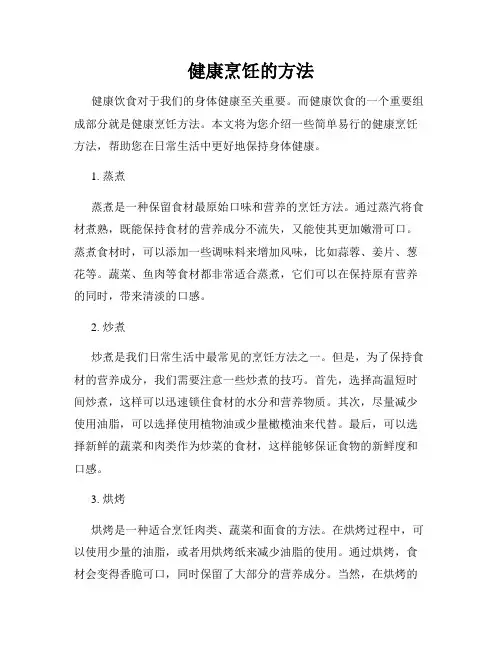 健康烹饪的方法

健康饮食对于我们的身体健康至关重要。而健康饮食的一个重要组成部分就是健康烹饪方法。本文将为您介绍一些简单易行的健康烹饪方法，帮助您在日常生活中更好地保持身体健康。

1. 蒸煮

蒸煮是一种保留食材最原始口味和营养的烹饪方法。通过蒸汽将食材煮熟，既能保持食材的营养成分不流失，又能使其更加嫩滑可口。蒸煮食材时，可以添加一些调味料来增加风味，比如蒜蓉、姜片、葱花等。蔬菜、鱼肉等食材都非常适合蒸煮，它们可以在保持原有营养的同时，带来清淡的口感。

2. 炒煮

炒煮是我们日常生活中最常见的烹饪方法之一。但是，为了保持食材的营养成分，我们需要注意一些炒煮的技巧。首先，选择高温短时间炒煮，这样可以迅速锁住食材的水分和营养物质。其次，尽量减少使用油脂，可以选择使用植物油或少量橄榄油来代替。最后，可以选择新鲜的蔬菜和肉类作为炒菜的食材，这样能够保证食物的新鲜度和口感。

3. 烘烤

烘烤是一种适合烹饪肉类、蔬菜和面食的方法。在烘烤过程中，可以使用少量的油脂，或者用烘烤纸来减少油脂的使用。通过烘烤，食材会变得香脆可口，同时保留了大部分的营养成分。当然，在烘烤的